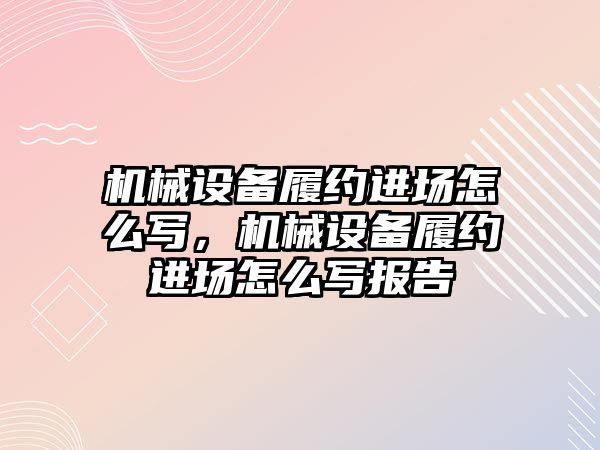 机械设备履约进场怎么写，机械设备履约进场怎么写报告